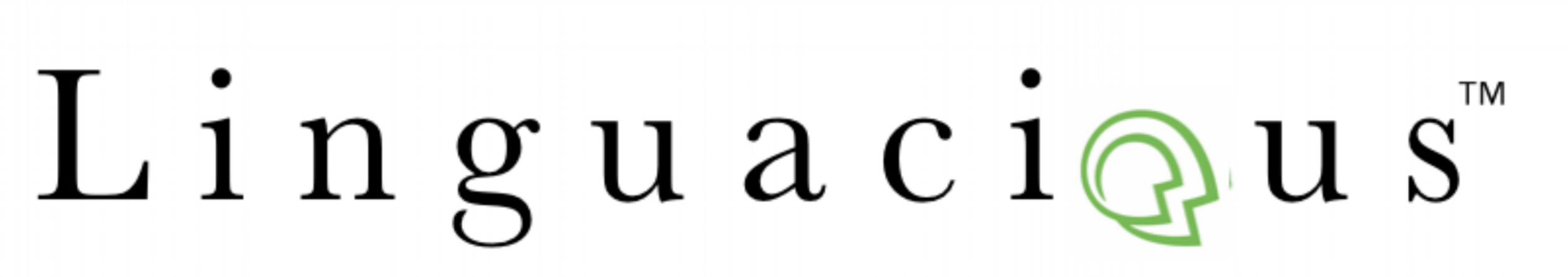 Linguacious™